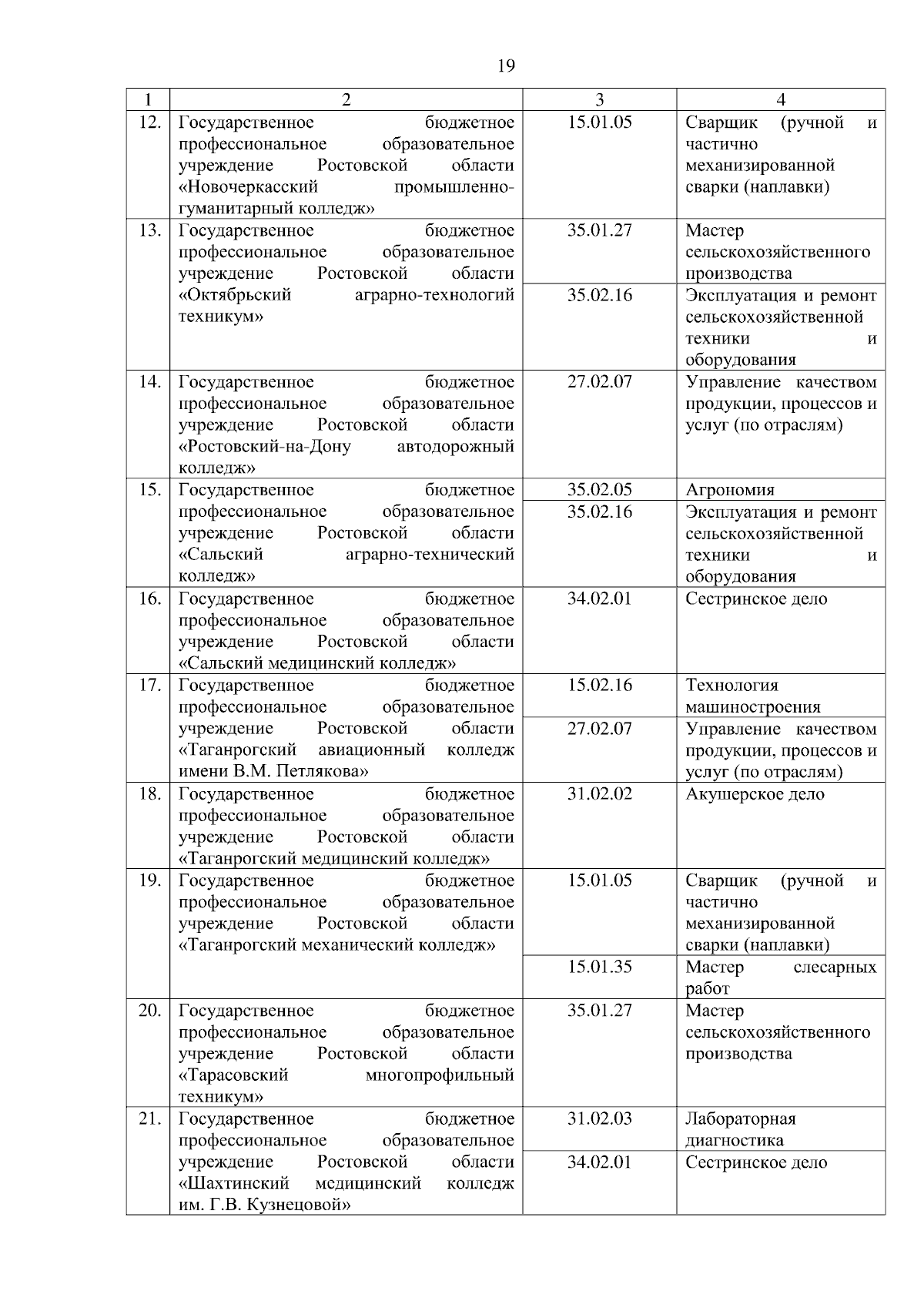 19

| 1 | 2 | 3 | 4 |
|---|---|---|---|
| 12. | Государственное бюджетное профессиональное образовательное учреждение Ростовской области «Новочеркасский промышленно-гуманитарный колледж» | 15.01.05 | Сварщик (ручной и частично механизированной сварки (наплавки) |
| 13. | Государственное бюджетное профессиональное образовательное учреждение Ростовской области «Октябрьский аграрно-технологий техникум» | 35.01.27 | Мастер сельскохозяйственного производства |
| | | 35.02.16 | Эксплуатация и ремонт сельскохозяйственной техники и оборудования |
| 14. | Государственное бюджетное профессиональное образовательное учреждение Ростовской области «Ростовский-на-Дону автодорожный колледж» | 27.02.07 | Управление качеством продукции, процессов и услуг (по отраслям) |
| 15. | Государственное бюджетное профессиональное образовательное учреждение Ростовской области «Сальский аграрно-технический колледж» | 35.02.05 | Агрономия |
| | | 35.02.16 | Эксплуатация и ремонт сельскохозяйственной техники и оборудования |
| 16. | Государственное бюджетное профессиональное образовательное учреждение Ростовской области «Сальский медицинский колледж» | 34.02.01 | Сестринское дело |
| 17. | Государственное бюджетное профессиональное образовательное учреждение Ростовской области «Таганрогский авиационный колледж имени В.М. Петлякова» | 15.02.16 | Технология машиностроения |
| | | 27.02.07 | Управление качеством продукции, процессов и услуг (по отраслям) |
| 18. | Государственное бюджетное профессиональное образовательное учреждение Ростовской области «Таганрогский медицинский колледж» | 31.02.02 | Акушерское дело |
| 19. | Государственное бюджетное профессиональное образовательное учреждение Ростовской области «Таганрогский механический колледж» | 15.01.05 | Сварщик (ручной и частично механизированной сварки (наплавки) |
| | | 15.01.35 | Мастер слесарных работ |
| 20. | Государственное бюджетное профессиональное образовательное учреждение Ростовской области «Тарасовский многопрофильный техникум» | 35.01.27 | Мастер сельскохозяйственного производства |
| 21. | Государственное бюджетное профессиональное образовательное учреждение Ростовской области «Шахтинский медицинский колледж им. Г.В. Кузнецовой» | 31.02.03 | Лабораторная диагностика |
| | | 34.02.01 | Сестринское дело |